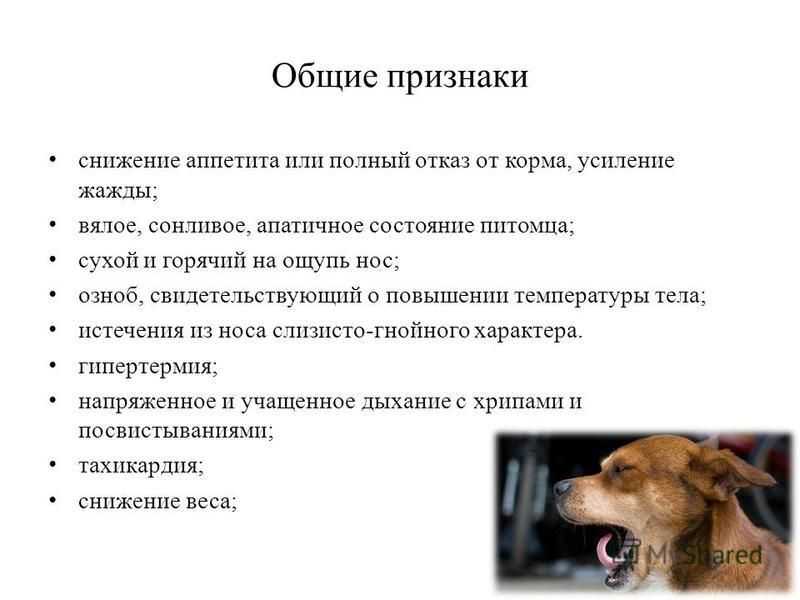 Общие признаки

• снижение аппетита или полный отказ от корма, усиление жажды;
• вялое, сонливое, апатичное состояние питомца;
• сухой и горячий на ощупь нос;
• озноб, свидетельствующий о повышении температуры тела;
• истечения из носа слизисто-гнойного характера.
• гипертермия;
• напряженное и учащенное дыхание с хрипами и посвистываниями;
• тахикардия;
• снижение веса;

MyShared